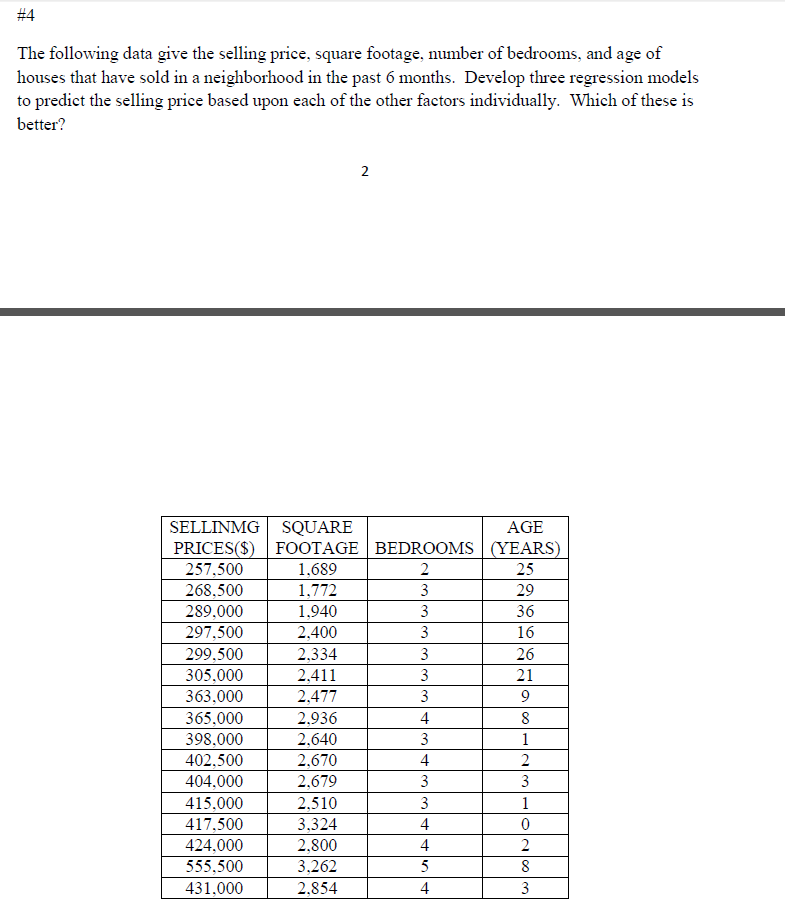 #4

The following data give the selling price, square footage, number of bedrooms, and age of houses that have sold in a neighborhood in the past 6 months. Develop three regression models to predict the selling price based upon each of the other factors individually. Which of these is better?

2

| SELLINMG PRICES($) | SQUARE FOOTAGE | BEDROOMS | AGE (YEARS) |
|---|---|---|---|
| 257,500 | 1,689 | 2 | 25 |
| 268,500 | 1,772 | 3 | 29 |
| 289,000 | 1,940 | 3 | 36 |
| 297,500 | 2,400 | 3 | 16 |
| 299,500 | 2,334 | 3 | 26 |
| 305,000 | 2,411 | 3 | 21 |
| 363,000 | 2,477 | 3 | 9 |
| 365,000 | 2,936 | 4 | 8 |
| 398,000 | 2,640 | 3 | 1 |
| 402,500 | 2,670 | 4 | 2 |
| 404,000 | 2,679 | 3 | 3 |
| 415,000 | 2,510 | 3 | 1 |
| 417,500 | 3,324 | 4 | 0 |
| 424,000 | 2,800 | 4 | 2 |
| 555,500 | 3,262 | 5 | 8 |
| 431,000 | 2,854 | 4 | 3 |